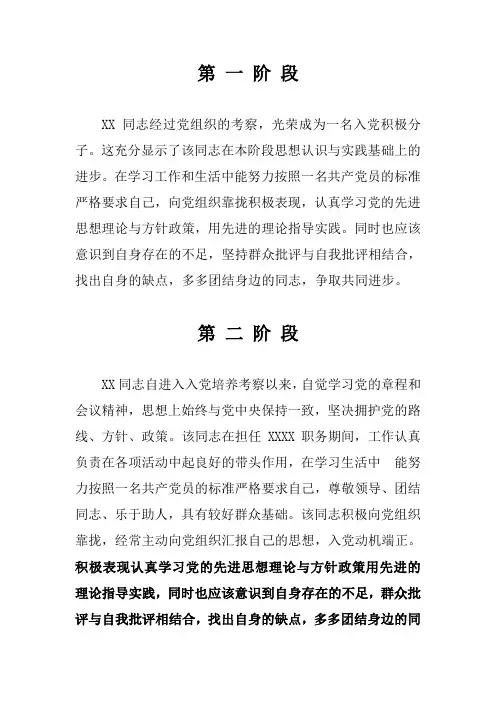 第 一 阶 段

XX 同志经过党组织的考察，光荣成为一名入党积极分子。这充分显示了该同志在本阶段思想认识与实践基础上的进步。在学习工作和生活中能努力按照一名共产党员的标准严格要求自己，向党组织靠拢积极表现，认真学习党的先进思想理论与方针政策，用先进的理论指导实践。同时也应该意识到自身存在的不足，坚持群众批评与自我批评相结合，找出自身的缺点，多多团结身边的同志，争取共同进步。

第 二 阶 段

XX 同志自进入入党培养考察以来，自觉学习党的章程和会议精神，思想上始终与党中央保持一致，坚决拥护党的路线、方针、政策。该同志在担任 XXXX 职务期间，工作认真负责在各项活动中起良好的带头作用，在学习生活中 能努力按照一名共产党员的标准严格要求自己，尊敬领导、团结同志、乐于助人，具有较好群众基础。该同志积极向党组织靠拢，经常主动向党组织汇报自己的思想，入党动机端正。积极表现认真学习党的先进思想理论与方针政策用先进的理论指导实践，同时也应该意识到自身存在的不足，群众批评与自我批评相结合，找出自身的缺点，多多团结身边的同